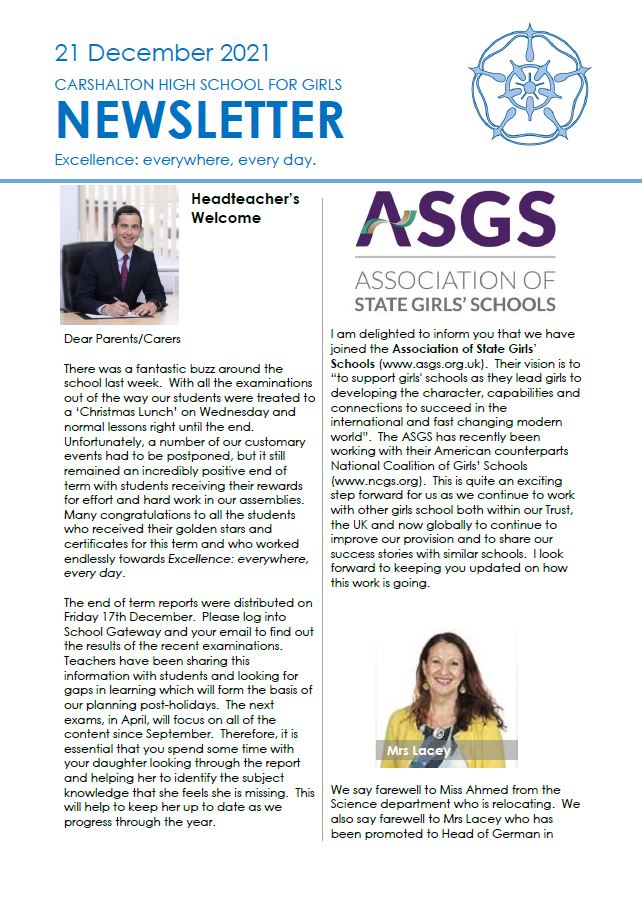 21 December 2021
CARSHALTON HIGH SCHOOL FOR GIRLS
NEWSLETTER
Excellence: everywhere, every day.

Headteacher's Welcome

Dear Parents/Carers

There was a fantastic buzz around the school last week. With all the examinations out of the way our students were treated to a 'Christmas Lunch' on Wednesday and normal lessons right until the end. Unfortunately, a number of our customary events had to be postponed, but it still remained an incredibly positive end of term with students receiving their rewards for effort and hard work in our assemblies. Many congratulations to all the students who received their golden stars and certificates for this term and who worked endlessly towards Excellence: everywhere, every day.

The end of term reports were distributed on Friday 17th December. Please log into School Gateway and your email to find out the results of the recent examinations. Teachers have been sharing this information with students and looking for gaps in learning which will form the basis of our planning post-holidays. The next exams, in April, will focus on all of the content since September. Therefore, it is essential that you spend some time with your daughter looking through the report and helping her to identify the subject knowledge that she feels she is missing. This will help to keep her up to date as we progress through the year.

ASGS
ASSOCIATION OF
STATE GIRLS' SCHOOLS

I am delighted to inform you that we have joined the Association of State Girls' Schools (www.asgs.org.uk). Their vision is to "to support girls' schools as they lead girls to developing the character, capabilities and connections to succeed in the international and fast changing modern world". The ASGS has recently been working with their American counterparts National Coalition of Girls' Schools (www.ncgs.org). This is quite an exciting step forward for us as we continue to work with other girls school both within our Trust, the UK and now globally to continue to improve our provision and to share our success stories with similar schools. I look forward to keeping you updated on how this work is going.

Mrs Lacey

We say farewell to Miss Ahmed from the Science department who is relocating. We also say farewell to Mrs Lacey who has been promoted to Head of German in